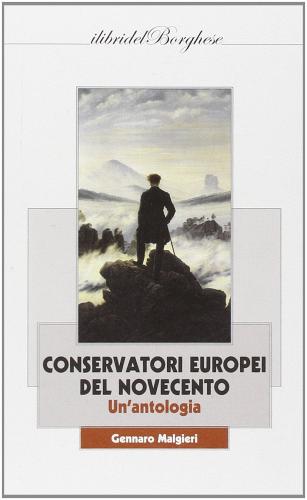 ilibridelBorghese

CONSERVATORI EUROPEI DEL NOVECENTO
Un'antologia

Gennaro Malgieri